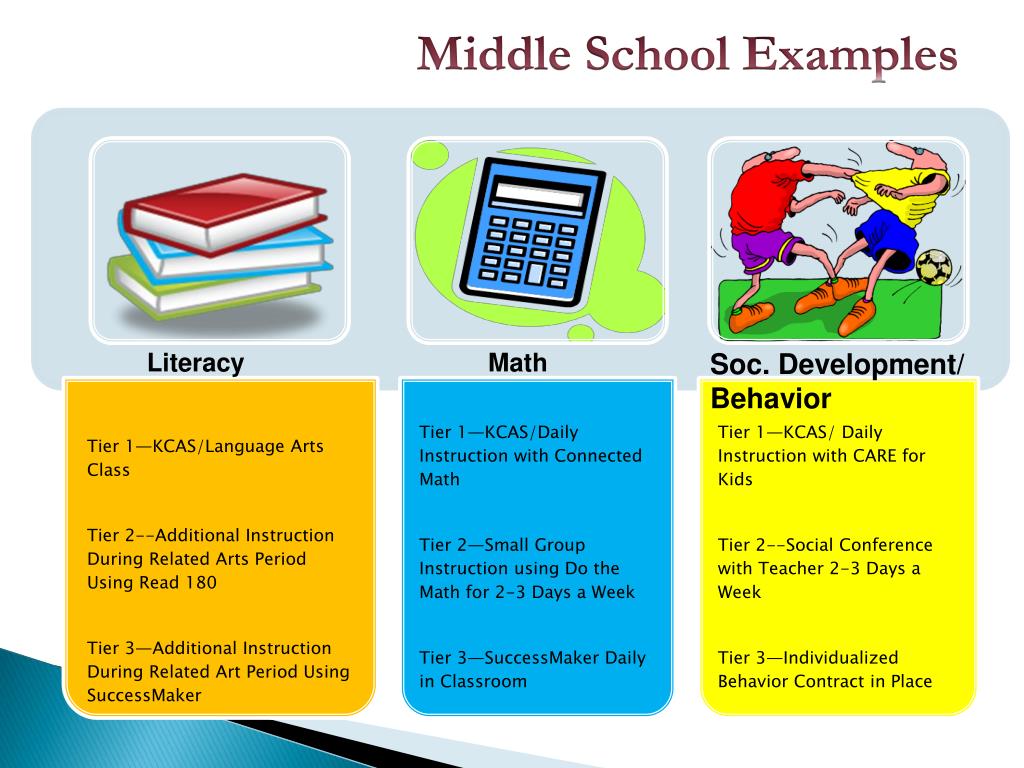 Middle School Examples

Literacy

Tier 1—KCAS/Language Arts Class

Tier 2--Additional Instruction During Related Arts Period Using Read 180

Tier 3—Additional Instruction During Related Art Period Using SuccessMaker

Math

Tier 1—KCAS/Daily Instruction with Connected Math

Tier 2—Small Group Instruction using Do the Math for 2-3 Days a Week

Tier 3—SuccessMaker Daily in Classroom

Soc. Development/ Behavior

Tier 1—KCAS/ Daily Instruction with CARE for Kids

Tier 2--Social Conference with Teacher 2-3 Days a Week

Tier 3—Individualized Behavior Contract in Place